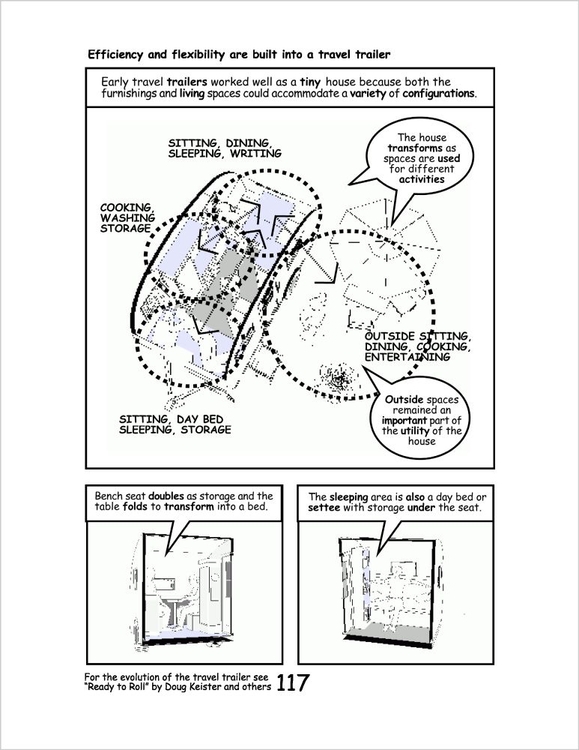 Efficiency and flexibility are built into a travel trailer

Early travel trailers worked well as a tiny house because both the furnishings and living spaces could accommodate a variety of configurations.

SITTING, DINING, SLEEPING, WRITING

The house transforms as spaces are used for different activities

COOKING, WASHING STORAGE

OUTSIDE SITTING, DINING, COOKING, ENTERTAINING

Outside spaces remained an important part of the utility of the house

SITTING, DAY BED SLEEPING, STORAGE

Bench seat doubles as storage and the table folds to transform into a bed.

The sleeping area is also a day bed or settee with storage under the seat.

For the evolution of the travel trailer see "Ready to Roll" by Doug Keister and others 117